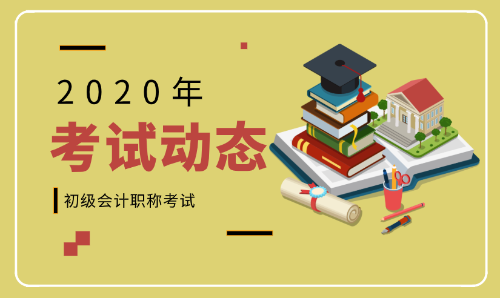 2020年

考试动态

初级会计职称考试